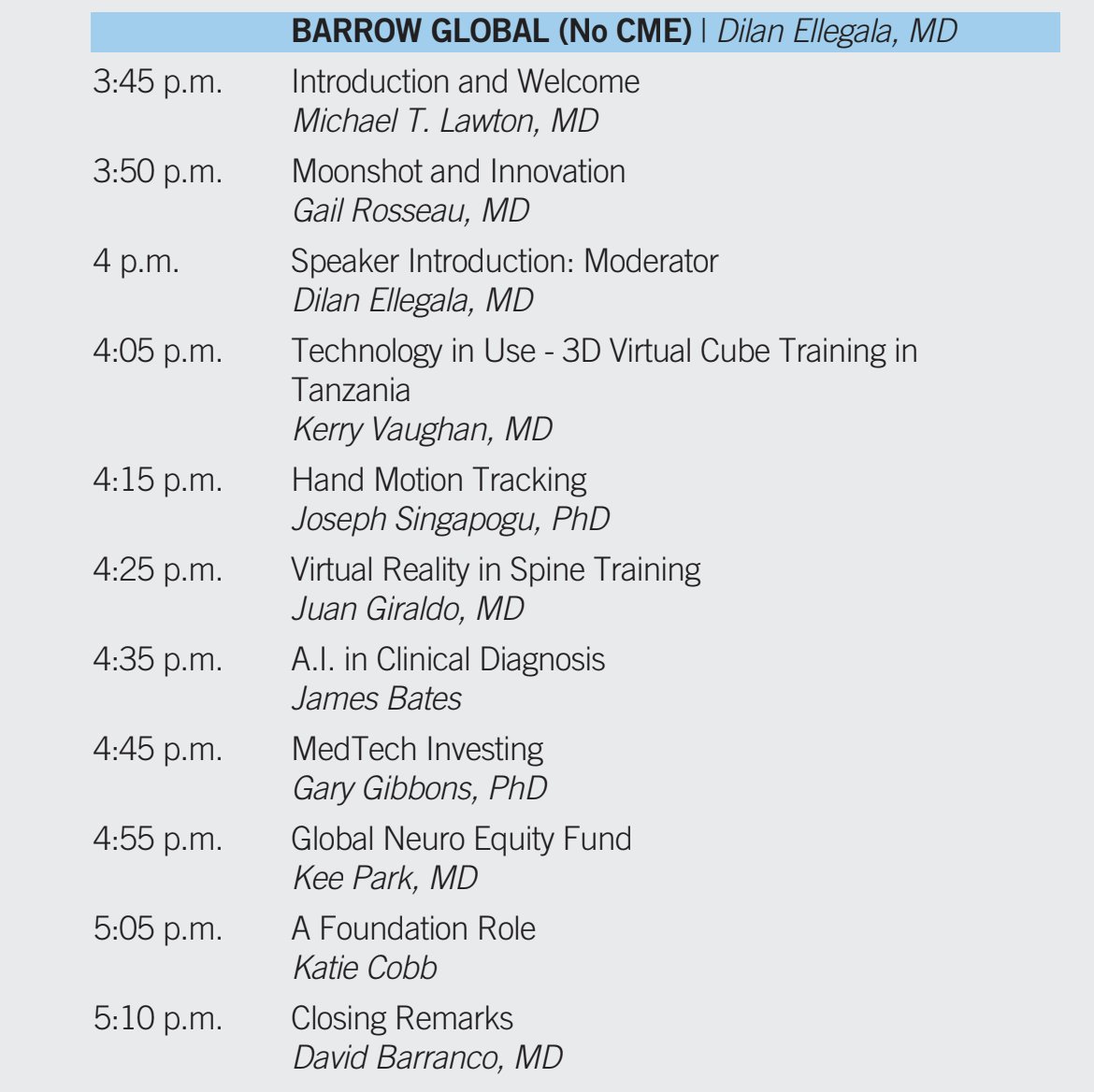 BARROW GLOBAL (No CME) | Dilan Ellegala, MD

3:45 p.m. Introduction and Welcome
Michael T. Lawton, MD

3:50 p.m. Moonshot and Innovation
Gail Rosseau, MD

4 p.m. Speaker Introduction: Moderator
Dilan Ellegala, MD

4:05 p.m. Technology in Use - 3D Virtual Cube Training in Tanzania
Kerry Vaughan, MD

4:15 p.m. Hand Motion Tracking
Joseph Singapogu, PhD

4:25 p.m. Virtual Reality in Spine Training
Juan Giraldo, MD

4:35 p.m. A.I. in Clinical Diagnosis
James Bates

4:45 p.m. MedTech Investing
Gary Gibbons, PhD

4:55 p.m. Global Neuro Equity Fund
Kee Park, MD

5:05 p.m. A Foundation Role
Katie Cobb

5:10 p.m. Closing Remarks
David Barranco, MD